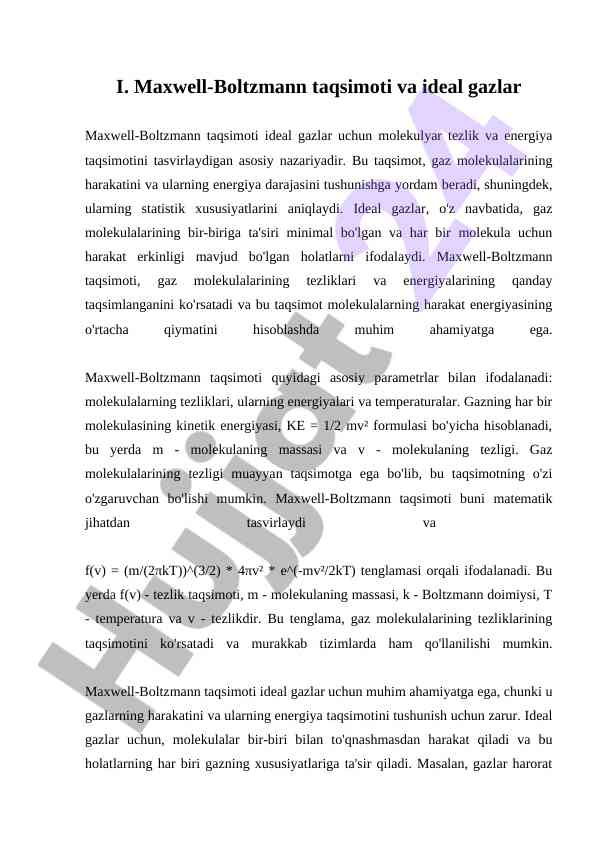 I. Maxwell-Boltzmann taqsimoti va ideal gazlar

Maxwell-Boltzmann taqsimoti ideal gazlar uchun molekulyar tezlik va energiya taqsimotini tasvirlaydigan asosiy nazariyadir. Bu taqsimot, gaz molekulalarining harakatini va ularning energiya darajasini tushunishga yordam beradi, shuningdek, ularning statistik xususiyatlarini aniqlaydi. Ideal gazlar, o'z navbatida, gaz molekulalarining bir-biriga ta'siri minimal bo'lgan va har bir molekula uchun harakat erkinligi mavjud bo'lgan holatlarni ifodalaydi. Maxwell-Boltzmann taqsimoti, gaz molekulalarining tezliklari va energiyalarining qanday taqsimlanganini ko'rsatadi va bu taqsimot molekulalarning harakat energiyasining o'rtacha qiymatini hisoblashda muhim ahamiyatga ega.

Maxwell-Boltzmann taqsimoti quyidagi asosiy parametrlar bilan ifodalanadi: molekulalarning tezliklari, ularning energiyalari va temperaturalar. Gazning har bir molekulasining kinetik energiyasi, KE = 1/2 mv² formulasi bo'yicha hisoblanadi, bu yerda m - molekulaning massasi va v - molekulaning tezligi. Gaz molekulalarining tezligi muayyan taqsimotga ega bo'lib, bu taqsimotning o'zi o'zgaruvchan bo'lishi mumkin. Maxwell-Boltzmann taqsimoti buni matematik jihatdan tasvirlaydi va

f(v) = (m/(2πkT))^(3/2) * 4πv² * e^(-mv²/2kT) tenglamasi orqali ifodalanadi. Bu yerda f(v) - tezlik taqsimoti, m - molekulaning massasi, k - Boltzmann doimiysi, T - temperatura va v - tezlikdir. Bu tenglama, gaz molekulalarining tezliklarining taqsimotini ko'rsatadi va murakkab tizimlarda ham qo'llanilishi mumkin.

Maxwell-Boltzmann taqsimoti ideal gazlar uchun muhim ahamiyatga ega, chunki u gazlarning harakatini va ularning energiya taqsimotini tushunish uchun zarur. Ideal gazlar uchun, molekulalar bir-biri bilan to'qnashmasdan harakat qiladi va bu holatlarning har biri gazning xususiyatlariga ta'sir qiladi. Masalan, gazlar harorat

Hujjat 24